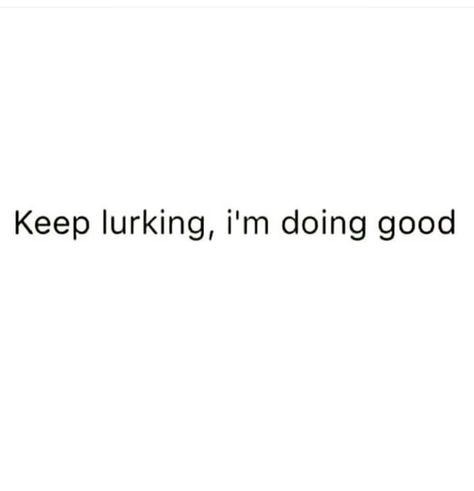 Keep lurking, i'm doing good